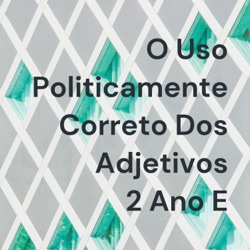 O Uso Politicamente Correto Dos Adjetivos 2 Ano E